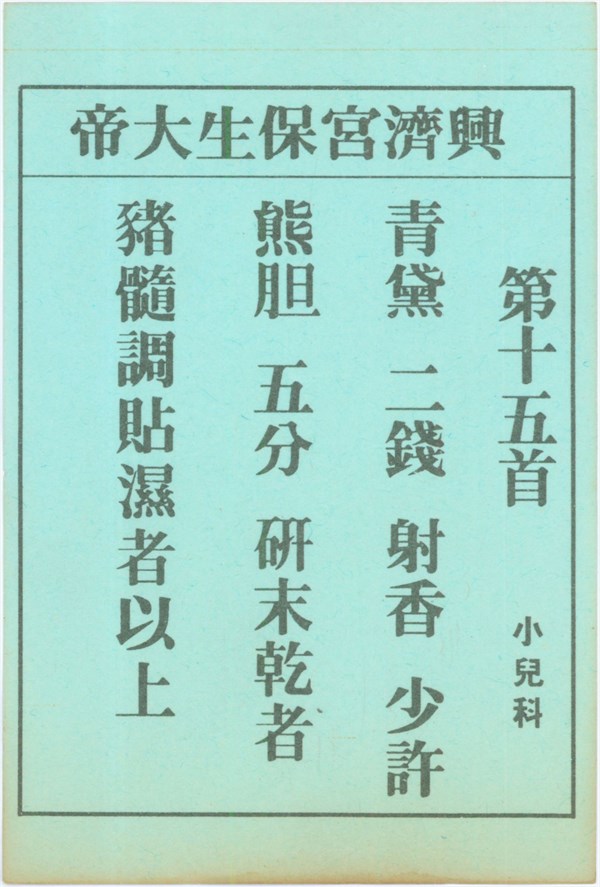 興濟宮保生大帝

第十五首

小兒科

青黛 二錢 射香 少許

熊胆 五分 研末乾者

豬髓調貼濕者以上